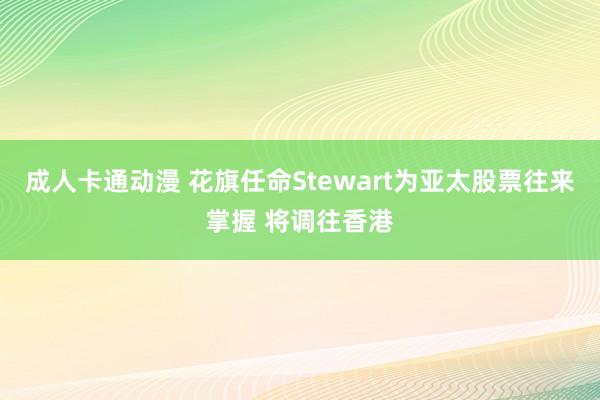 成人卡通动漫 花旗任命Stewart为亚太股票往来掌握 将调往香港